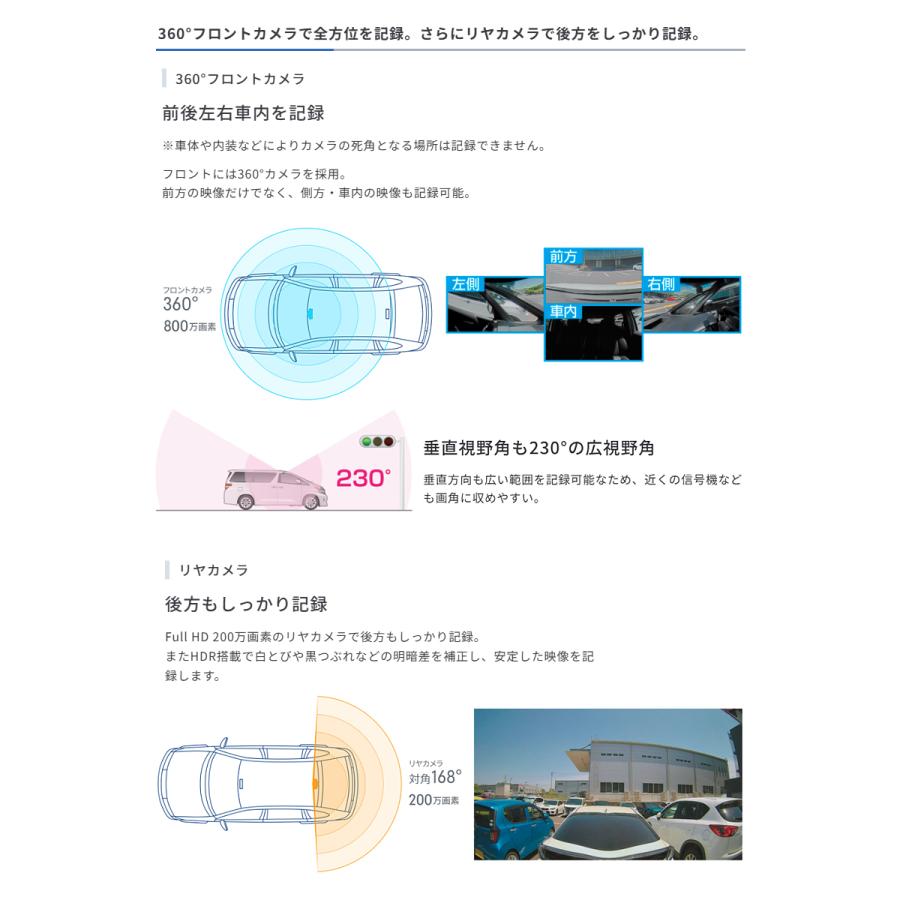 360°フロントカメラで全方位を記録。さらにリヤカメラで後方をしっかり記録。

360°フロントカメラ

前後左右車内を記録

※車体や内装などによりカメラの死角となる場所は記録できません。

フロントには360°カメラを採用。
前方の映像だけでなく、側方・車内の映像も記録可能。

フロントカメラ
360°
800万画素

前方
左側
右側
車内

230°

垂直視野角も230°の広視野角

垂直方向も広い範囲を記録可能なため、近くの信号機なども画角に収めやすい。

リヤカメラ

後方もしっかり記録

Full HD 200万画素のリヤカメラで後方もしっかり記録。
またHDR搭載で白とびや黒つぶれなどの明暗差を補正し、安定した映像を記録します。

リヤカメラ
対角168°
200万画素